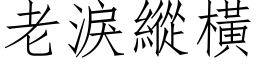 老淚縱橫